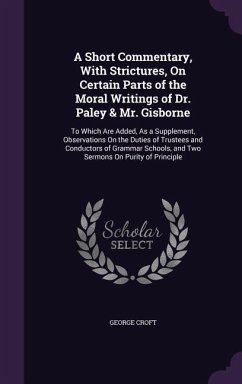 A Short Commentary, With Strictures, On Certain Parts of the Moral Writings of Dr. Paley & Mr. Gisborne

To Which Are Added, As a Supplement, Observations On the Duties of Trustees and Conductors of Grammar Schools, and Two Sermons On Purity of Principle

Scholar
SELECT

GEORGE CROFT